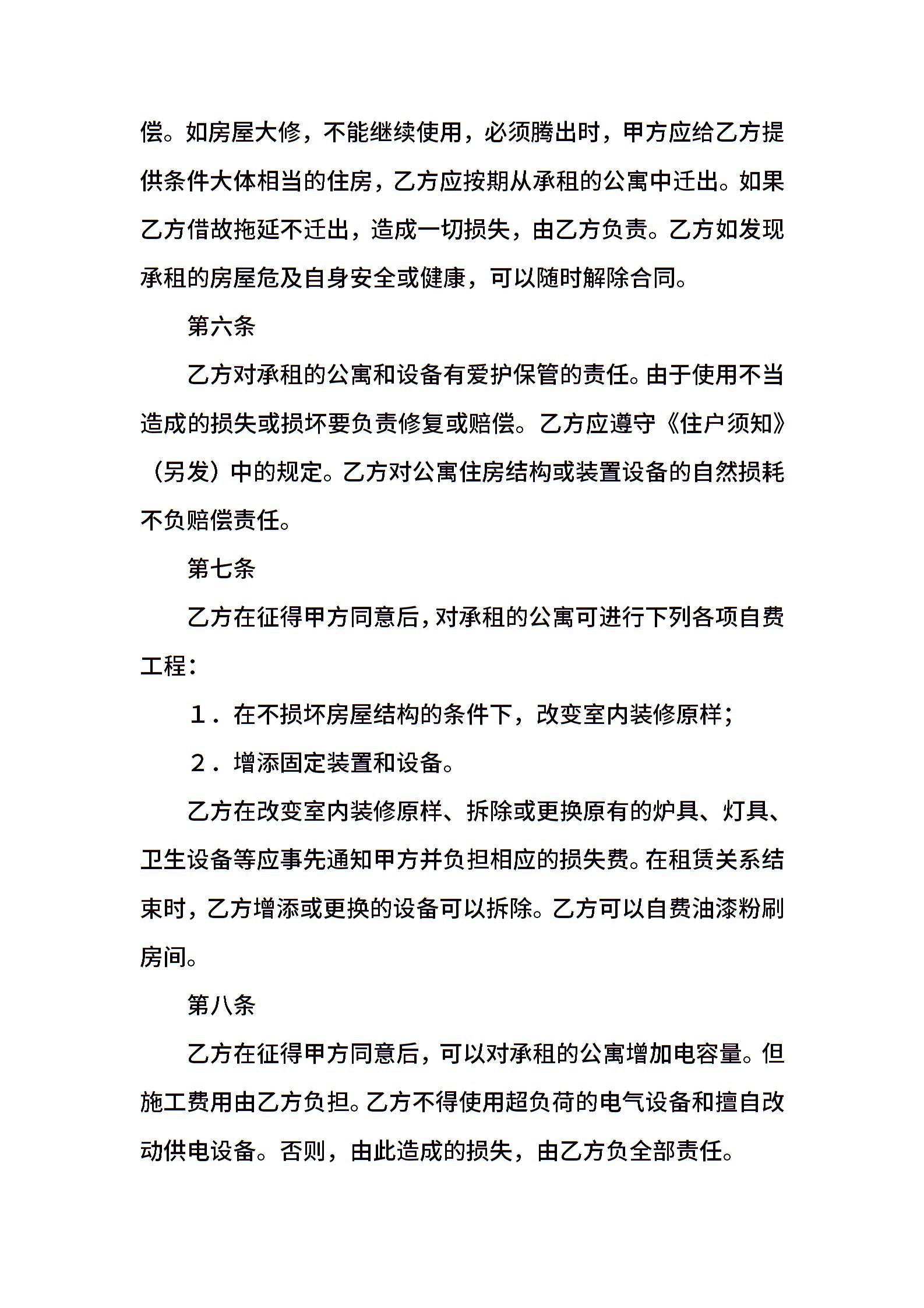 偿。如房屋大修，不能继续使用，必须腾出时，甲方应给乙方提供条件大体相当的住房，乙方应按期从承租的公寓中迁出。如果乙方借故拖延不迁出，造成一切损失，由乙方负责。乙方如发现承租的房屋危及自身安全或健康，可以随时解除合同。

第六条

乙方对承租的公寓和设备有爱护保管的责任。由于使用不当造成的损失或损坏要负责修复或赔偿。乙方应遵守《住户须知》（另发）中的规定。乙方对公寓住房结构或装置设备的自然损耗不负赔偿责任。

第七条

乙方在征得甲方同意后，对承租的公寓可进行下列各项自费工程：

１．在不损坏房屋结构的条件下，改变室内装修原样；

２．增添固定装置和设备。

乙方在改变室内装修原样、拆除或更换原有的炉具、灯具、卫生设备等应事先通知甲方并负担相应的损失费。在租赁关系结束时，乙方增添或更换的设备可以拆除。乙方可以自费油漆粉刷房间。

第八条

乙方在征得甲方同意后，可以对承租的公寓增加电容量。但施工费用由乙方负担。乙方不得使用超负荷的电气设备和擅自改动供电设备。否则，由此造成的损失，由乙方负全部责任。